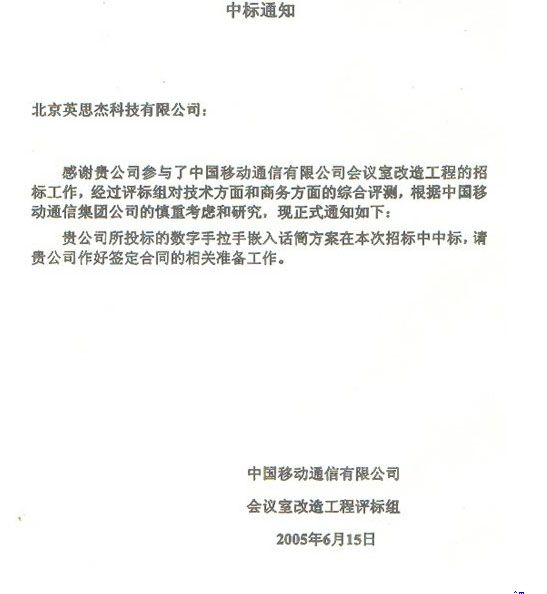 中标通知

北京英思杰科技有限公司：

感谢贵公司参与了中国移动通信有限公司会议室改造工程的招标工作，经过评标组对技术方面和商务方面的综合评测，根据中国移动通信集团公司的慎重考虑和研究，现正式通知如下：

贵公司所投标的数字手拉手嵌入话筒方案在本次招标中中标，请贵公司作好签定合同的相关准备工作。

中国移动通信有限公司

会议室改造工程评标组

2005年6月15日